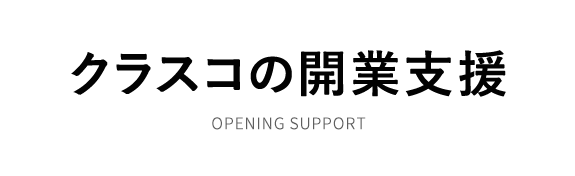 クラスコの開業支援

OPENING SUPPORT